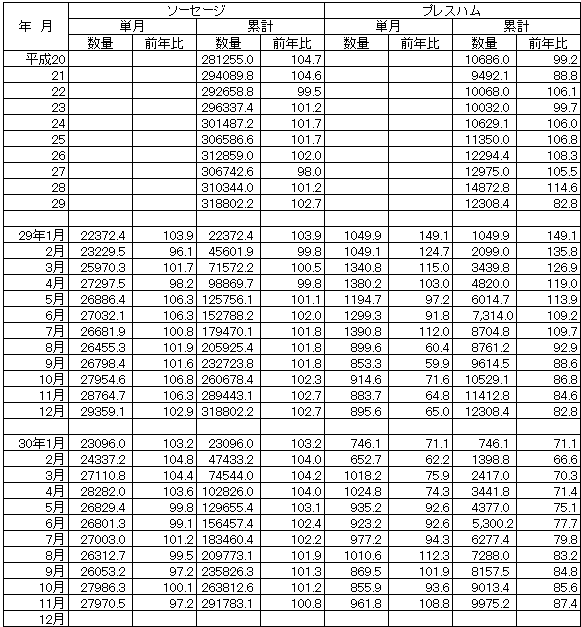 | 年　月 | ソーセージ | | | | プレスハム | | | |
|---|---|---|---|---|---|---|---|---|
| | 単月 | | 累計 | | 単月 | | 累計 | |
| | 数量 | 前年比 | 数量 | 前年比 | 数量 | 前年比 | 数量 | 前年比 |
| 平成20 | | | 281255.0 | 104.7 | | | 10686.0 | 99.2 |
| 21 | | | 294089.8 | 104.6 | | | 9492.1 | 88.8 |
| 22 | | | 292658.8 | 99.5 | | | 10068.0 | 106.1 |
| 23 | | | 296337.4 | 101.2 | | | 10032.0 | 99.7 |
| 24 | | | 301487.2 | 101.7 | | | 10629.1 | 106.0 |
| 25 | | | 306586.6 | 101.7 | | | 11350.0 | 106.8 |
| 26 | | | 312859.0 | 102.0 | | | 12294.4 | 108.3 |
| 27 | | | 306742.6 | 98.0 | | | 12975.0 | 105.5 |
| 28 | | | 310344.0 | 101.2 | | | 14872.8 | 114.6 |
| 29 | | | 318802.2 | 102.7 | | | 12308.4 | 82.8 |
| | | | | | | | | |
| 29年1月 | 22372.4 | 103.9 | 22372.4 | 103.9 | 1049.9 | 149.1 | 1049.9 | 149.1 |
| 2月 | 23229.5 | 96.1 | 45601.9 | 99.8 | 1049.1 | 124.7 | 2099.0 | 135.8 |
| 3月 | 25970.3 | 101.7 | 71572.2 | 100.5 | 1340.8 | 115.0 | 3439.8 | 126.9 |
| 4月 | 27297.5 | 98.2 | 98869.7 | 99.8 | 1380.2 | 103.0 | 4820.0 | 119.0 |
| 5月 | 26886.4 | 106.3 | 125756.1 | 101.1 | 1194.7 | 97.2 | 6014.7 | 113.9 |
| 6月 | 27032.1 | 106.3 | 152788.2 | 102.0 | 1299.3 | 91.8 | 7,314.0 | 109.2 |
| 7月 | 26681.9 | 100.8 | 179470.1 | 101.8 | 1390.8 | 112.0 | 8704.8 | 109.7 |
| 8月 | 26455.3 | 101.9 | 205925.4 | 101.8 | 899.6 | 60.4 | 8761.2 | 92.9 |
| 9月 | 26798.4 | 101.6 | 232723.8 | 101.8 | 853.3 | 59.9 | 9614.5 | 88.6 |
| 10月 | 27954.6 | 106.8 | 260678.4 | 102.3 | 914.6 | 71.6 | 10529.1 | 86.8 |
| 11月 | 28764.7 | 106.3 | 289443.1 | 102.7 | 883.7 | 64.8 | 11412.8 | 84.6 |
| 12月 | 29359.1 | 102.9 | 318802.2 | 102.7 | 895.6 | 65.0 | 12308.4 | 82.8 |
| | | | | | | | | |
| 30年1月 | 23096.0 | 103.2 | 23096.0 | 103.2 | 746.1 | 71.1 | 746.1 | 71.1 |
| 2月 | 24337.2 | 104.8 | 47433.2 | 104.0 | 652.7 | 62.2 | 1398.8 | 66.6 |
| 3月 | 27110.8 | 104.4 | 74544.0 | 104.2 | 1018.2 | 75.9 | 2417.0 | 70.3 |
| 4月 | 28282.0 | 103.6 | 102826.0 | 104.0 | 1024.8 | 74.3 | 3441.8 | 71.4 |
| 5月 | 26829.4 | 99.8 | 129655.4 | 103.1 | 935.2 | 92.6 | 4377.0 | 75.1 |
| 6月 | 26801.3 | 99.1 | 156457.4 | 102.4 | 923.2 | 92.6 | 5,300.2 | 77.7 |
| 7月 | 27003.0 | 101.2 | 183460.4 | 102.2 | 977.2 | 94.3 | 6277.4 | 79.8 |
| 8月 | 26312.7 | 99.5 | 209773.1 | 101.9 | 1010.6 | 112.3 | 7288.0 | 83.2 |
| 9月 | 26053.2 | 97.2 | 235826.3 | 101.3 | 869.5 | 101.9 | 8157.5 | 84.8 |
| 10月 | 27986.3 | 100.1 | 263812.6 | 101.2 | 855.9 | 93.6 | 9013.4 | 85.6 |
| 11月 | 27970.5 | 97.2 | 291783.1 | 100.8 | 961.8 | 108.8 | 9975.2 | 87.4 |
| 12月 | | | | | | | | |